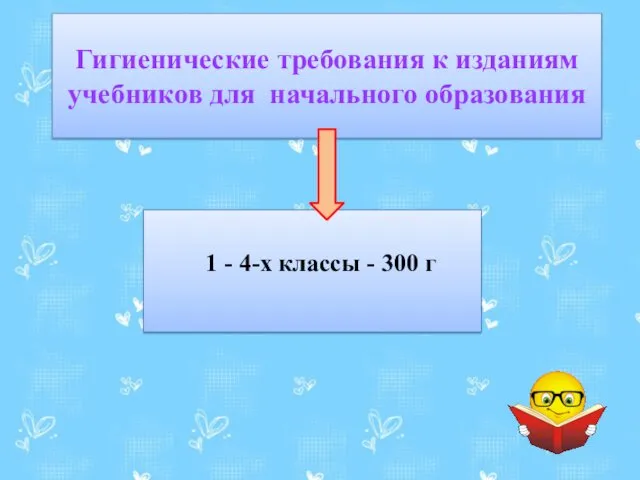 Гигиенические требования к изданиям учебников для начального образования

1 - 4-х классы - 300 г